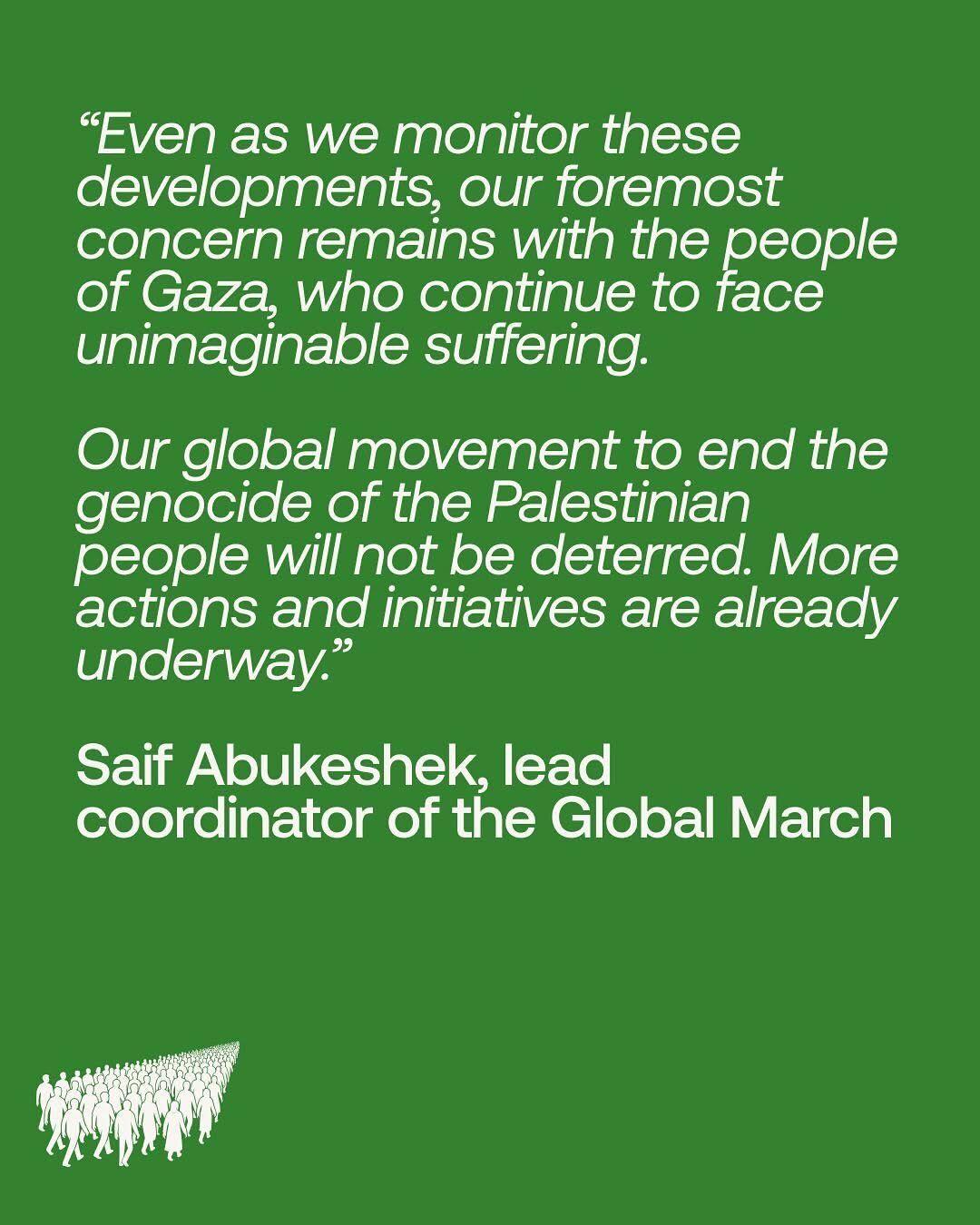 “Even as we monitor these developments, our foremost concern remains with the people of Gaza, who continue to face unimaginable suffering.

Our global movement to end the genocide of the Palestinian people will not be deterred. More actions and initiatives are already underway.”

Saif Abukeshek, lead coordinator of the Global March